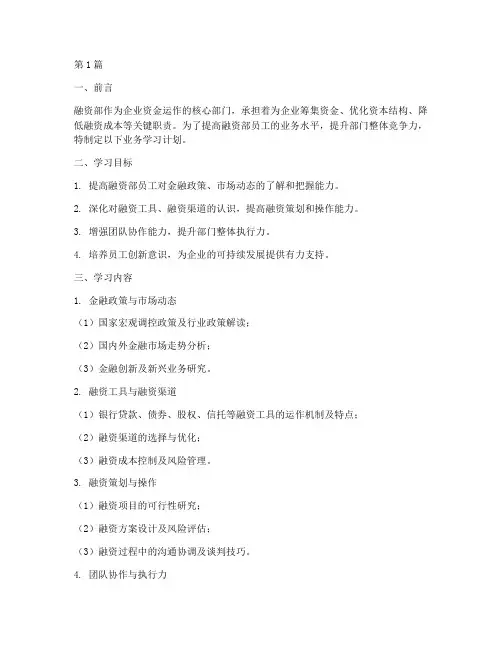 第1篇

一、前言

融资部作为企业资金运作的核心部门，承担着为企业筹集资金、优化资本结构、降低融资成本等关键职责。为了提高融资部员工的业务水平，提升部门整体竞争力，特制定以下业务学习计划。

二、学习目标

1. 提高融资部员工对金融政策、市场动态的了解和把握能力。

2. 深化对融资工具、融资渠道的认识，提高融资策划和操作能力。

3. 增强团队协作能力，提升部门整体执行力。

4. 培养员工创新意识，为企业的可持续发展提供有力支持。

三、学习内容

1. 金融政策与市场动态

（1）国家宏观调控政策及行业政策解读；

（2）国内外金融市场走势分析；

（3）金融创新及新兴业务研究。

2. 融资工具与融资渠道

（1）银行贷款、债券、股权、信托等融资工具的运作机制及特点；

（2）融资渠道的选择与优化；

（3）融资成本控制及风险管理。

3. 融资策划与操作

（1）融资项目的可行性研究；

（2）融资方案设计及风险评估；

（3）融资过程中的沟通协调及谈判技巧。

4. 团队协作与执行力